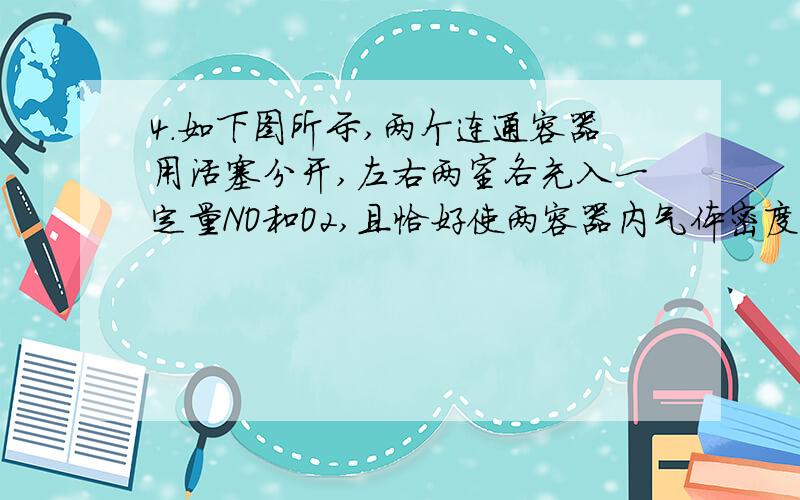 4.如下图所示,两个连通容器用活塞分开,左右两室各充入一定量NO和O2,且恰好使两容器内气体密度